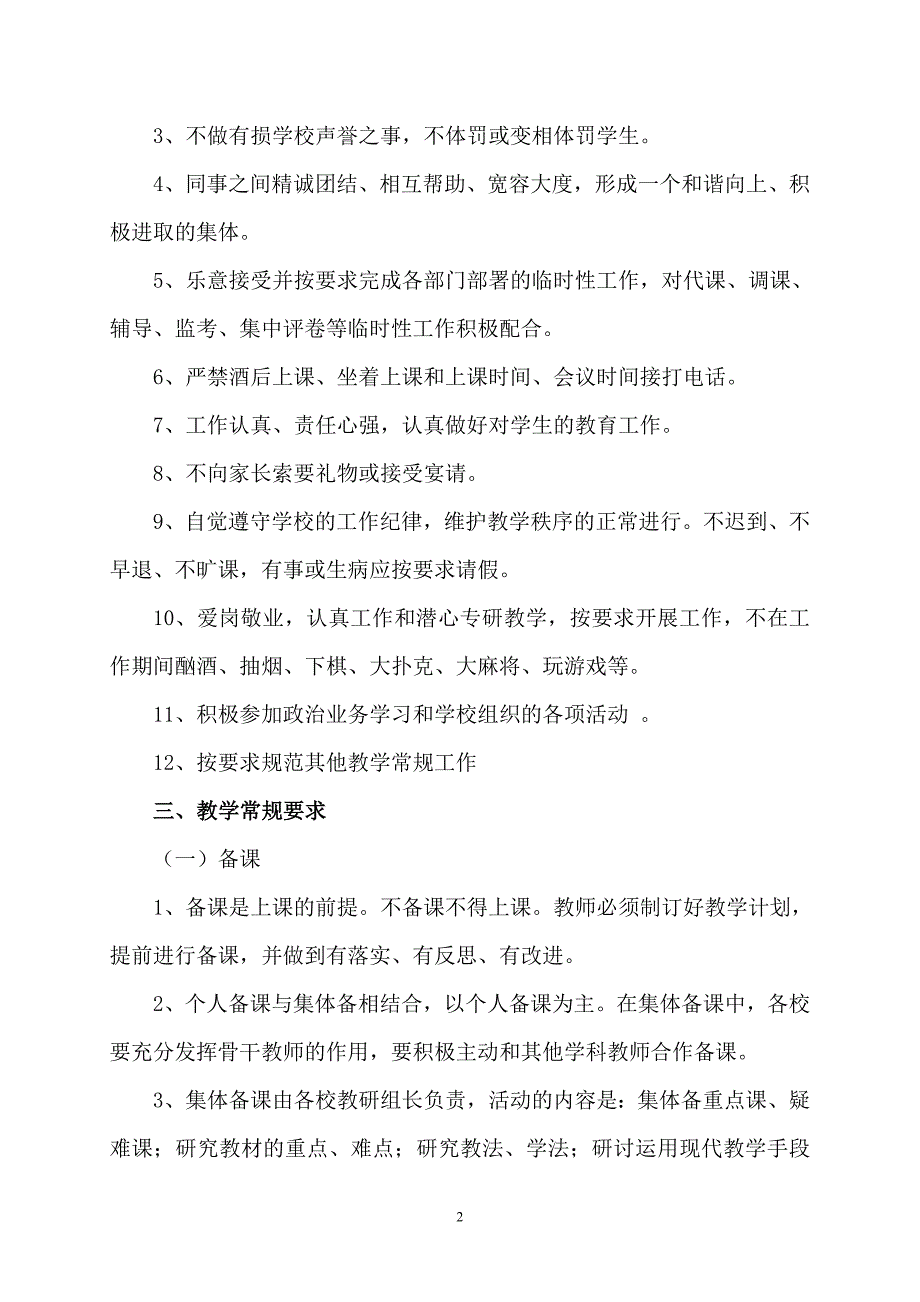 3、不做有损学校声誉之事，不体罚或变相体罚学生。

4、同事之间精诚团结、相互帮助、宽容大度，形成一个和谐向上、积极进取的集体。

5、乐意接受并按要求完成各部门部署的临时性工作，对代课、调课、辅导、监考、集中评卷等临时性工作积极配合。

6、严禁酒后上课、坐着上课和上课时间、会议时间接打电话。

7、工作认真、责任心强，认真做好对学生的教育工作。

8、不向家长索要礼物或接受宴请。

9、自觉遵守学校的工作纪律，维护教学秩序的正常进行。不迟到、不早退、不旷课，有事或生病应按要求请假。

10、爱岗敬业，认真工作和潜心专研教学，按要求开展工作，不在工作期间酗酒、抽烟、下棋、大扑克、大麻将、玩游戏等。

11、积极参加政治业务学习和学校组织的各项活动 。

12、按要求规范其他教学常规工作

三、教学常规要求

（一）备课

1、备课是上课的前提。不备课不得上课。教师必须制订好教学计划，提前进行备课，并做到有落实、有反思、有改进。

2、个人备课与集体备相结合，以个人备课为主。在集体备课中，各校要充分发挥骨干教师的作用，要积极主动和其他学科教师合作备课。

3、集体备课由各校教研组长负责，活动的内容是：集体备重点课、疑难课；研究教材的重点、难点；研究教法、学法；研讨运用现代教学手段

2